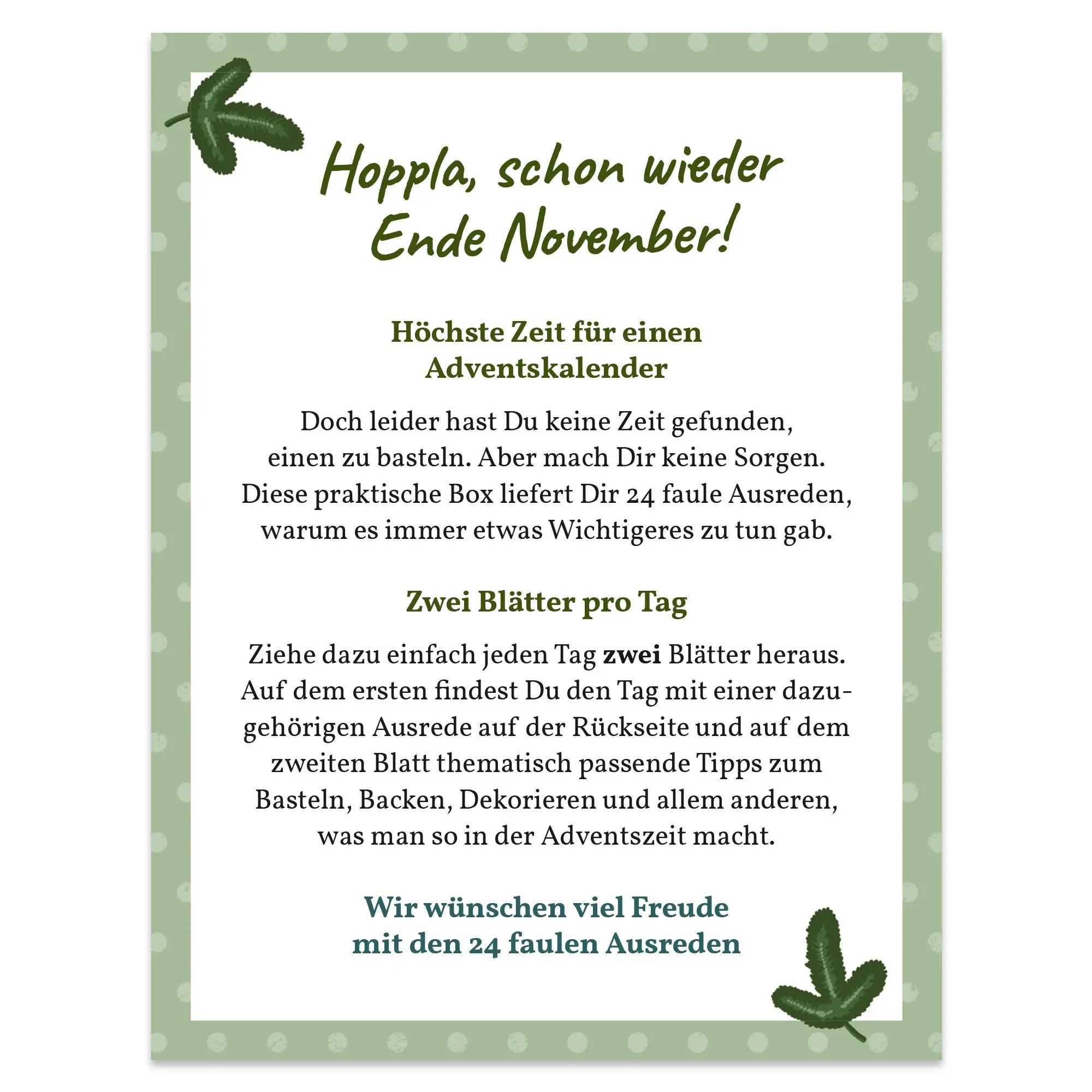 Hoppla, schon wieder Ende November!

Höchste Zeit für einen Adventskalender

Doch leider hast Du keine Zeit gefunden, einen zu basteln. Aber mach Dir keine Sorgen. Diese praktische Box liefert Dir 24 faule Ausreden, warum es immer etwas Wichtigeres zu tun gab.

Zwei Blätter pro Tag

Ziehe dazu einfach jeden Tag zwei Blätter heraus. Auf dem ersten findest Du den Tag mit einer dazugehörigen Ausrede auf der Rückseite und auf dem zweiten Blatt thematisch passende Tipps zum Basteln, Backen, Dekorieren und allem anderen, was man so in der Adventszeit macht.

Wir wünschen viel Freude mit den 24 faulen Ausreden